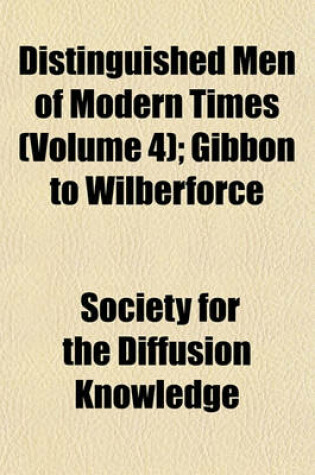 Distinguished Men of Modern Times (Volume 4); Gibbon to Wilberforce

Society for the Diffusion Knowledge